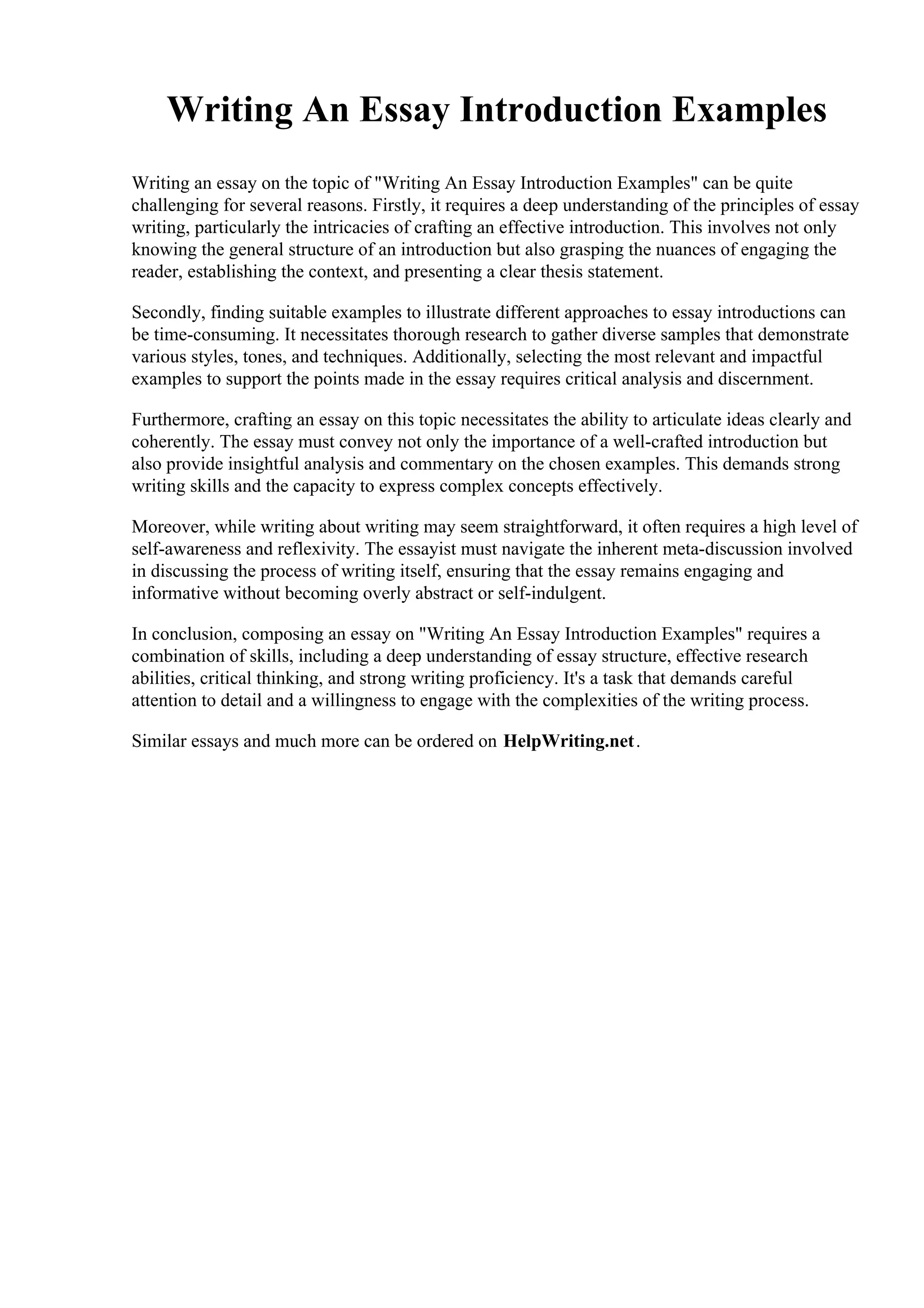 Writing An Essay Introduction Examples

Writing an essay on the topic of "Writing An Essay Introduction Examples" can be quite challenging for several reasons. Firstly, it requires a deep understanding of the principles of essay writing, particularly the intricacies of crafting an effective introduction. This involves not only knowing the general structure of an introduction but also grasping the nuances of engaging the reader, establishing the context, and presenting a clear thesis statement.

Secondly, finding suitable examples to illustrate different approaches to essay introductions can be time-consuming. It necessitates thorough research to gather diverse samples that demonstrate various styles, tones, and techniques. Additionally, selecting the most relevant and impactful examples to support the points made in the essay requires critical analysis and discernment.

Furthermore, crafting an essay on this topic necessitates the ability to articulate ideas clearly and coherently. The essay must convey not only the importance of a well-crafted introduction but also provide insightful analysis and commentary on the chosen examples. This demands strong writing skills and the capacity to express complex concepts effectively.

Moreover, while writing about writing may seem straightforward, it often requires a high level of self-awareness and reflexivity. The essayist must navigate the inherent meta-discussion involved in discussing the process of writing itself, ensuring that the essay remains engaging and informative without becoming overly abstract or self-indulgent.

In conclusion, composing an essay on "Writing An Essay Introduction Examples" requires a combination of skills, including a deep understanding of essay structure, effective research abilities, critical thinking, and strong writing proficiency. It's a task that demands careful attention to detail and a willingness to engage with the complexities of the writing process.

Similar essays and much more can be ordered on HelpWriting.net.